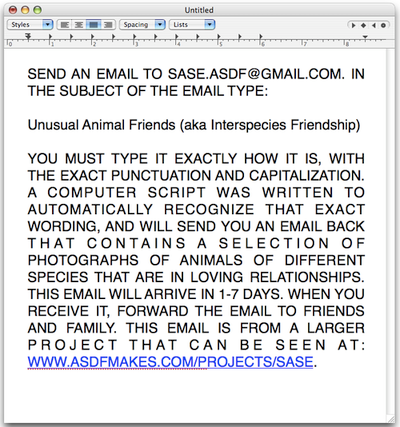 Untitled

Styles Spacing Lists

0 1 2 3 4 5 6 7 8

SEND AN EMAIL TO SASE.ASDF@GMAIL.COM. IN THE SUBJECT OF THE EMAIL TYPE:

Unusual Animal Friends (aka Interspecies Friendship)

YOU MUST TYPE IT EXACTLY HOW IT IS, WITH THE EXACT PUNCTUATION AND CAPITALIZATION. A COMPUTER SCRIPT WAS WRITTEN TO AUTOMATICALLY RECOGNIZE THAT EXACT WORDING, AND WILL SEND YOU AN EMAIL BACK THAT CONTAINS A SELECTION OF PHOTOGRAPHS OF ANIMALS OF DIFFERENT SPECIES THAT ARE IN LOVING RELATIONSHIPS. THIS EMAIL WILL ARRIVE IN 1-7 DAYS. WHEN YOU RECEIVE IT, FORWARD THE EMAIL TO FRIENDS AND FAMILY. THIS EMAIL IS FROM A LARGER PROJECT THAT CAN BE SEEN AT: WWW.ASDFMAKES.COM/PROJECTS/SASE.